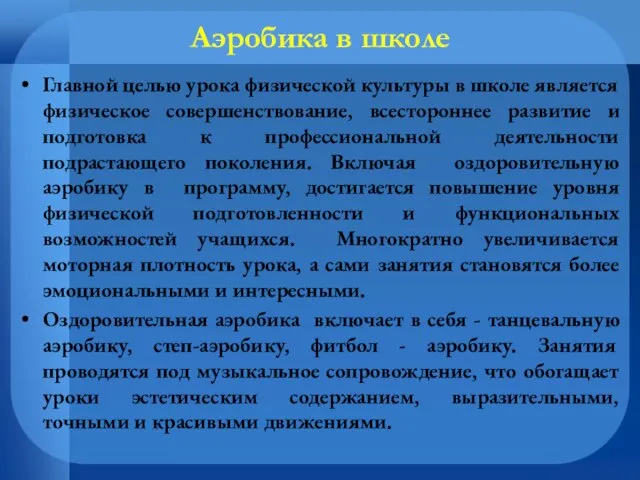 Аэробика в школе

• Главной целью урока физической культуры в школе является физическое совершенствование, всестороннее развитие и подготовка к профессиональной деятельности подрастающего поколения. Включая оздоровительную аэробику в программу, достигается повышение уровня физической подготовленности и функциональных возможностей учащихся. Многократно увеличивается моторная плотность урока, а сами занятия становятся более эмоциональными и интересными.

• Оздоровительная аэробика включает в себя - танцевальную аэробику, степ-аэробику, фитбол - аэробику. Занятия проводятся под музыкальное сопровождение, что обогащает уроки эстетическим содержанием, выразительными, точными и красивыми движениями.